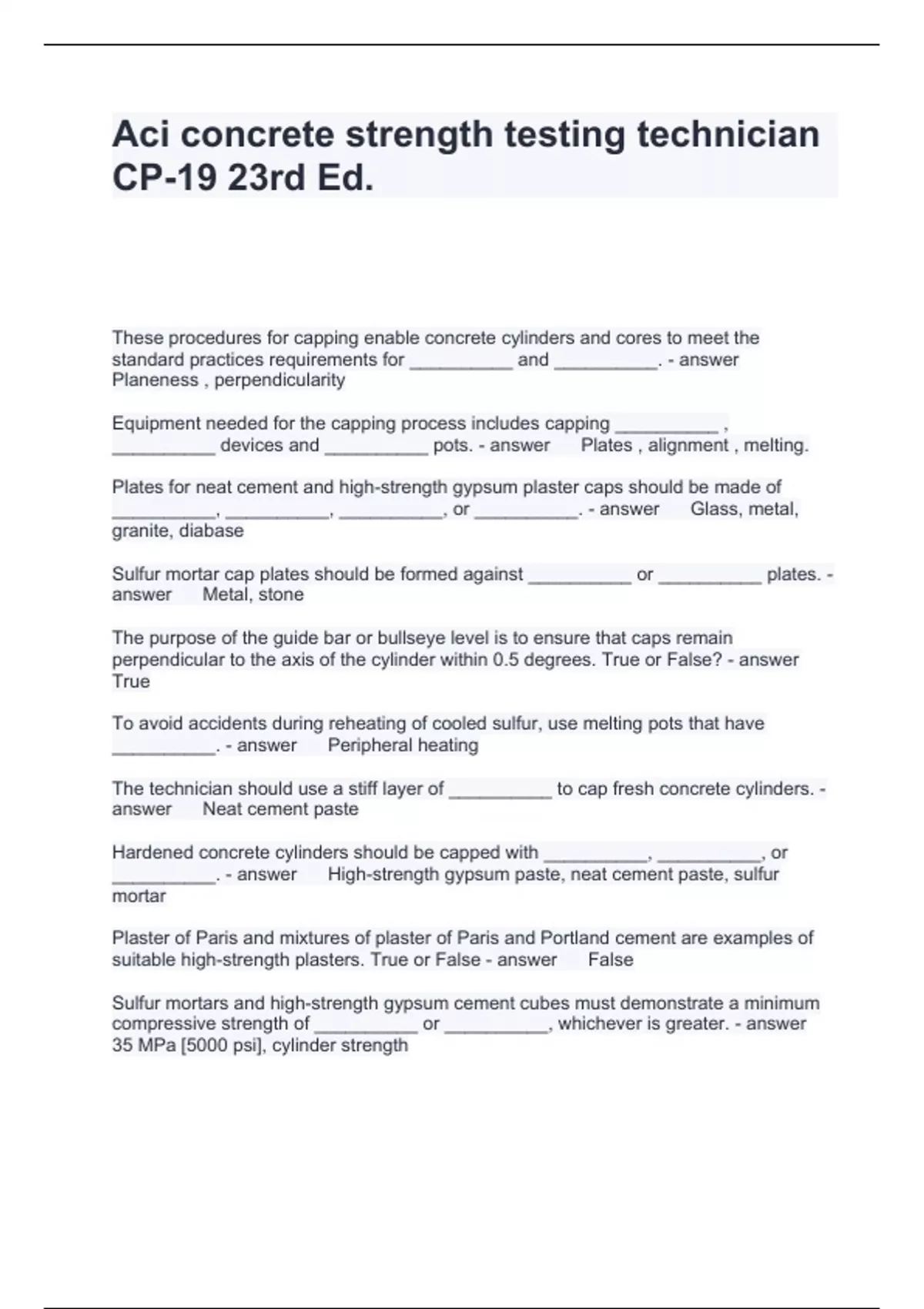 Aci concrete strength testing technician CP-19 23rd Ed.

These procedures for capping enable concrete cylinders and cores to meet the standard practices requirements for __________ and __________. - answer Planeness , perpendicularity

Equipment needed for the capping process includes capping __________ , __________ devices and __________ pots. - answer Plates , alignment , melting.

Plates for neat cement and high-strength gypsum plaster caps should be made of __________, __________, __________, or __________. - answer Glass, metal, granite, diabase

Sulfur mortar cap plates should be formed against __________ or __________ plates. - answer Metal, stone

The purpose of the guide bar or bullseye level is to ensure that caps remain perpendicular to the axis of the cylinder within 0.5 degrees. True or False? - answer True

To avoid accidents during reheating of cooled sulfur, use melting pots that have __________. - answer Peripheral heating

The technician should use a stiff layer of __________ to cap fresh concrete cylinders. - answer Neat cement paste

Hardened concrete cylinders should be capped with __________, __________, or __________. - answer High-strength gypsum paste, neat cement paste, sulfur mortar

Plaster of Paris and mixtures of plaster of Paris and Portland cement are examples of suitable high-strength plasters. True or False - answer False

Sulfur mortars and high-strength gypsum cement cubes must demonstrate a minimum compressive strength of __________ or __________, whichever is greater. - answer 35 MPa [5000 psi], cylinder strength